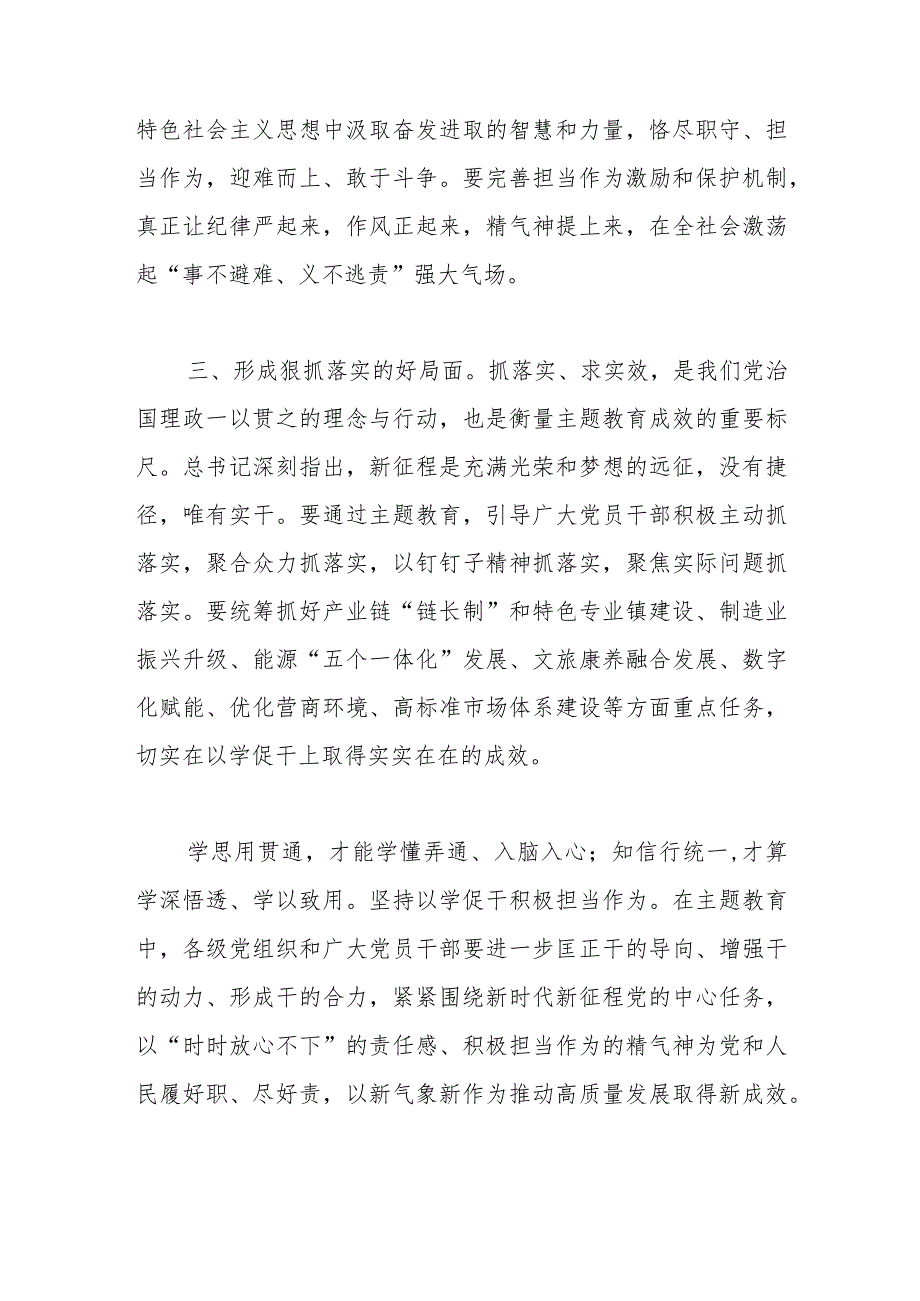 特色社会主义思想中汲取奋发进取的智慧和力量，恪尽职守、担当作为，迎难而上、敢于斗争。要完善担当作为激励和保护机制，真正让纪律严起来，作风正起来，精气神提上来，在全社会激荡起“事不避难、义不逃责”强大气场。

三、形成狠抓落实的好局面。抓落实、求实效，是我们党治国理政一以贯之的理念与行动，也是衡量主题教育成效的重要标尺。总书记深刻指出，新征程是充满光荣和梦想的远征，没有捷径，唯有实干。要通过主题教育，引导广大党员干部积极主动抓落实，聚合众力抓落实，以钉钉子精神抓落实，聚焦实际问题抓落实。要统筹抓好产业链“链长制”和特色专业镇建设、制造业振兴升级、能源“五个一体化”发展、文旅康养融合发展、数字化赋能、优化营商环境、高标准市场体系建设等方面重点任务，切实在以学促干上取得实实在在的成效。

学思用贯通，才能学懂弄通、入脑入心；知信行统一,才算学深悟透、学以致用。坚持以学促干积极担当作为。在主题教育中，各级党组织和广大党员干部要进一步匡正干的导向、增强干的动力、形成干的合力，紧紧围绕新时代新征程党的中心任务，以“时时放心不下”的责任感、积极担当作为的精气神为党和人民履好职、尽好责，以新气象新作为推动高质量发展取得新成效。